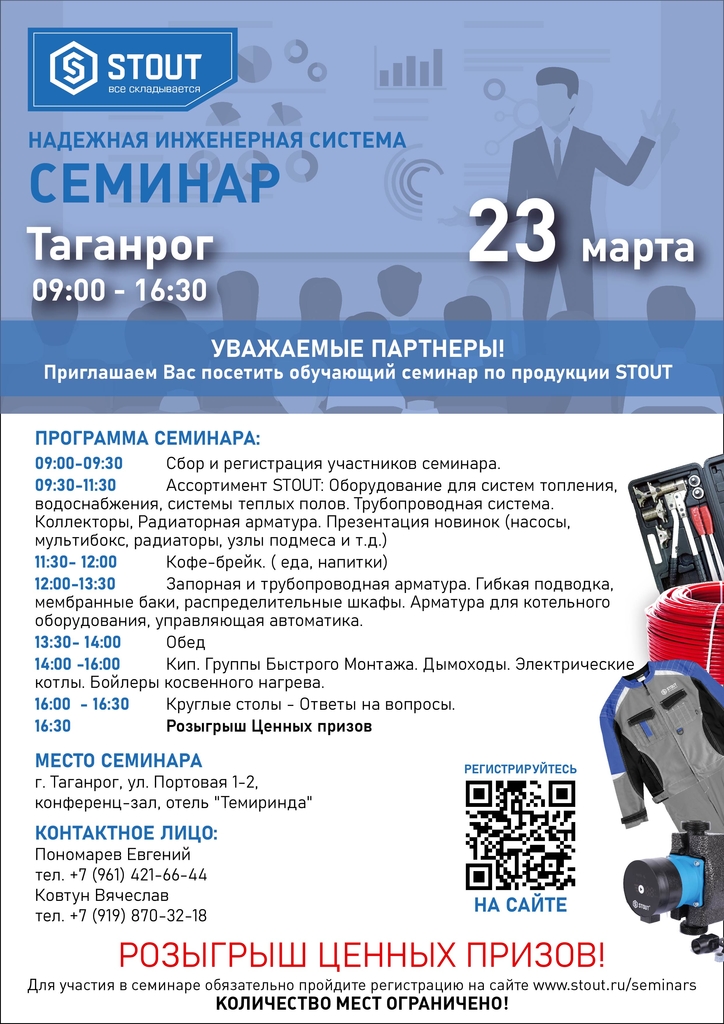 STOUT
все складывается

НАДЕЖНАЯ ИНЖЕНЕРНАЯ СИСТЕМА
СЕМИНАР
Таганрог
09:00 - 16:30

23 марта

УВАЖАЕМЫЕ ПАРТНЕРЫ!
Приглашаем Вас посетить обучающий семинар по продукции STOUT

ПРОГРАММА СЕМИНАРА:
09:00-09:30 Сбор и регистрация участников семинара.
09:30-11:30 Ассортимент STOUT: Оборудование для систем топления, водоснабжения, системы теплых полов. Трубопроводная система. Коллекторы, Радиаторная арматура. Презентация новинок (насосы, мультибокс, радиаторы, узлы подмеса и т.д.)
11:30- 12:00 Кофе-брейк. ( еда, напитки)
12:00-13:30 Запорная и трубопроводная арматура. Гибкая подводка, мембранные баки, распределительные шкафы. Арматура для котельного оборудования, управляющая автоматика.
13:30- 14:00 Обед
14:00 -16:00 Кип. Группы Быстрого Монтажа. Дымоходы. Электрические котлы. Бойлеры косвенного нагрева.
16:00 - 16:30 Круглые столы - Ответы на вопросы.
16:30 Розыгрыш Ценных призов

МЕСТО СЕМИНАРА
г. Таганрог, ул. Портовая 1-2,
конференц-зал, отель "Темиринда"

КОНТАКТНОЕ ЛИЦО:
Пономарев Евгений
тел. +7 (961) 421-66-44
Ковтун Вячеслав
тел. +7 (919) 870-32-18

РЕГИСТРИРУЙТЕСЬ
НА САЙТЕ

РОЗЫГРЫШ ЦЕННЫХ ПРИЗОВ!
Для участия в семинаре обязательно пройдите регистрацию на сайте www.stout.ru/seminars
КОЛИЧЕСТВО МЕСТ ОГРАНИЧЕНО!